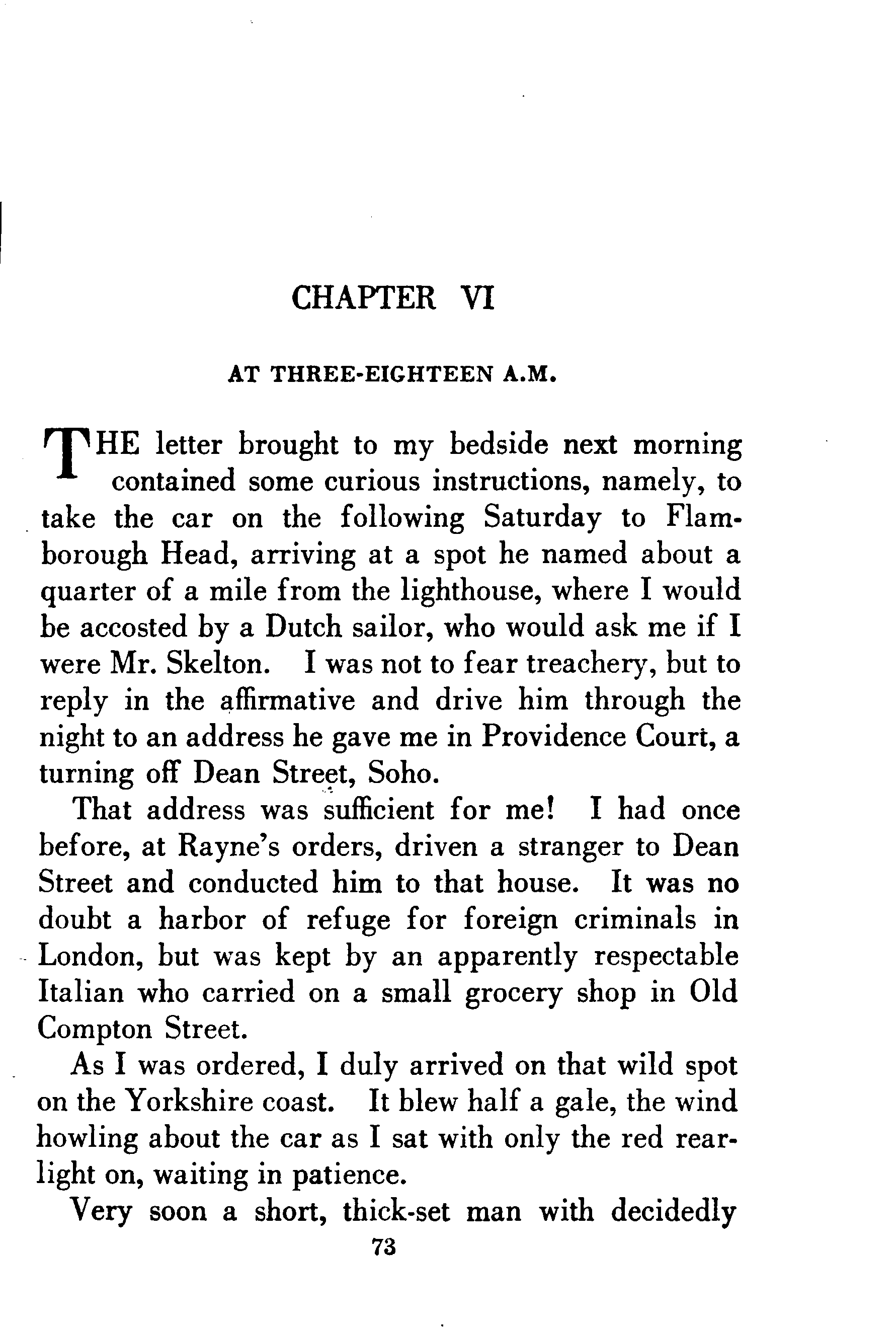 CHAPTER VI

AT THREE-EIGHTEEN A.M.

THE letter brought to my bedside next morning contained some curious instructions, namely, to take the car on the following Saturday to Flamborough Head, arriving at a spot he named about a quarter of a mile from the lighthouse, where I would be accosted by a Dutch sailor, who would ask me if I were Mr. Skelton. I was not to fear treachery, but to reply in the affirmative and drive him through the night to an address he gave me in Providence Court, a turning off Dean Street, Soho.

That address was sufficient for me! I had once before, at Rayne's orders, driven a stranger to Dean Street and conducted him to that house. It was no doubt a harbor of refuge for foreign criminals in London, but was kept by an apparently respectable Italian who carried on a small grocery shop in Old Compton Street.

As I was ordered, I duly arrived on that wild spot on the Yorkshire coast. It blew half a gale, the wind howling about the car as I sat with only the red rear-light on, waiting in patience.

Very soon a short, thick-set man with decidedly

73